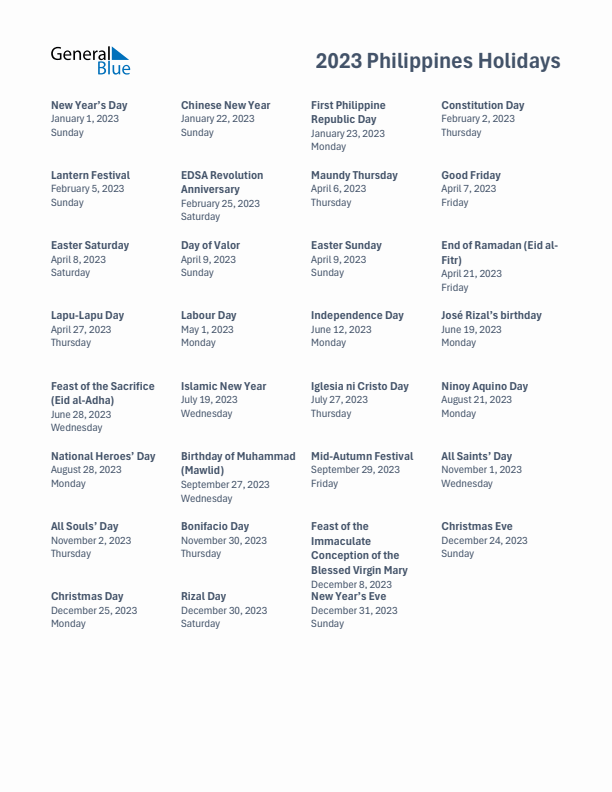 General Blue

2023 Philippines Holidays

New Year's Day
January 1, 2023
Sunday

Chinese New Year
January 22, 2023
Sunday

First Philippine Republic Day
January 23, 2023
Monday

Constitution Day
February 2, 2023
Thursday

Lantern Festival
February 5, 2023
Sunday

EDSA Revolution Anniversary
February 25, 2023
Saturday

Maundy Thursday
April 6, 2023
Thursday

Good Friday
April 7, 2023
Friday

Easter Saturday
April 8, 2023
Saturday

Day of Valor
April 9, 2023
Sunday

Easter Sunday
April 9, 2023
Sunday

End of Ramadan (Eid al-Fitr)
April 21, 2023
Friday

Lapu-Lapu Day
April 27, 2023
Thursday

Labour Day
May 1, 2023
Monday

Independence Day
June 12, 2023
Monday

José Rizal's birthday
June 19, 2023
Monday

Feast of the Sacrifice (Eid al-Adha)
June 28, 2023
Wednesday

Islamic New Year
July 19, 2023
Wednesday

Iglesia ni Cristo Day
July 27, 2023
Thursday

Ninoy Aquino Day
August 21, 2023
Monday

National Heroes' Day
August 28, 2023
Monday

Birthday of Muhammad (Mawlid)
September 27, 2023
Wednesday

Mid-Autumn Festival
September 29, 2023
Friday

All Saints' Day
November 1, 2023
Wednesday

All Souls' Day
November 2, 2023
Thursday

Bonifacio Day
November 30, 2023
Thursday

Feast of the Immaculate Conception of the Blessed Virgin Mary
December 8, 2023

Christmas Eve
December 24, 2023
Sunday

Christmas Day
December 25, 2023
Monday

Rizal Day
December 30, 2023
Saturday

New Year's Eve
December 31, 2023
Sunday